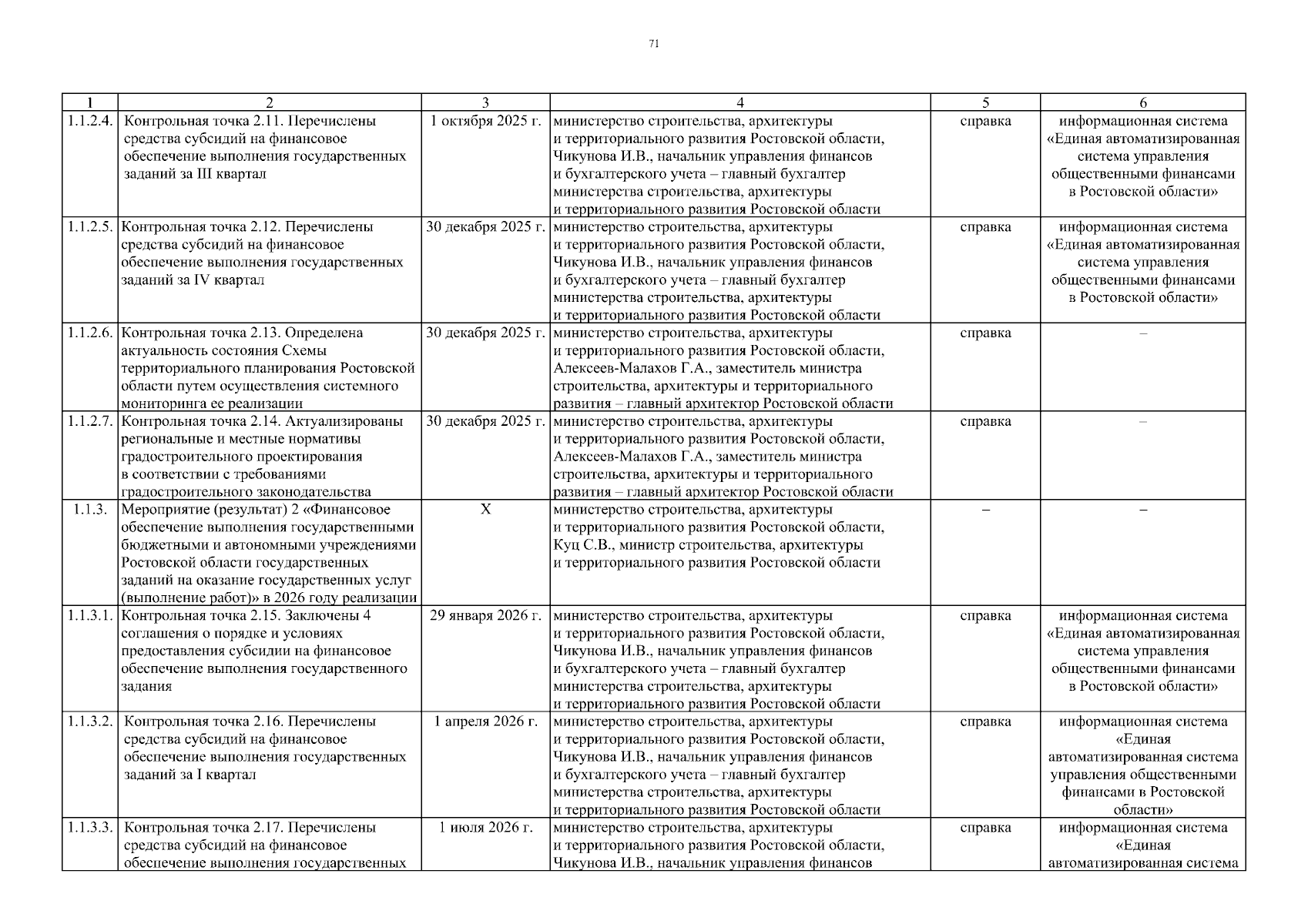 71

| 1 | 2 | 3 | 4 | 5 | 6 |
|---|---|---|---|---|---|
| 1.1.2.4. | Контрольная точка 2.11. Перечислены средства субсидий на финансовое обеспечение выполнения государственных заданий за III квартал | 1 октября 2025 г. | министерство строительства, архитектуры и территориального развития Ростовской области, Чикунова И.В., начальник управления финансов и бухгалтерского учета – главный бухгалтер министерства строительства, архитектуры и территориального развития Ростовской области | справка | информационная система «Единая автоматизированная система управления общественными финансами в Ростовской области» |
| 1.1.2.5. | Контрольная точка 2.12. Перечислены средства субсидий на финансовое обеспечение выполнения государственных заданий за IV квартал | 30 декабря 2025 г. | министерство строительства, архитектуры и территориального развития Ростовской области, Чикунова И.В., начальник управления финансов и бухгалтерского учета – главный бухгалтер министерства строительства, архитектуры и территориального развития Ростовской области | справка | информационная система «Единая автоматизированная система управления общественными финансами в Ростовской области» |
| 1.1.2.6. | Контрольная точка 2.13. Определена актуальность состояния Схемы территориального планирования Ростовской области путем осуществления системного мониторинга ее реализации | 30 декабря 2025 г. | министерство строительства, архитектуры и территориального развития Ростовской области, Алексеев-Малахов Г.А., заместитель министра строительства, архитектуры и территориального развития – главный архитектор Ростовской области | справка | – |
| 1.1.2.7. | Контрольная точка 2.14. Актуализированы региональные и местные нормативы градостроительного проектирования в соответствии с требованиями градостроительного законодательства | 30 декабря 2025 г. | министерство строительства, архитектуры и территориального развития Ростовской области, Алексеев-Малахов Г.А., заместитель министра строительства, архитектуры и территориального развития – главный архитектор Ростовской области | справка | – |
| 1.1.3. | Мероприятие (результат) 2 «Финансовое обеспечение выполнения государственными бюджетными и автономными учреждениями Ростовской области государственных заданий на оказание государственных услуг (выполнение работ)» в 2026 году реализации | X | министерство строительства, архитектуры и территориального развития Ростовской области, Куц С.В., министр строительства, архитектуры и территориального развития Ростовской области | – | – |
| 1.1.3.1. | Контрольная точка 2.15. Заключены 4 соглашения о порядке и условиях предоставления субсидии на финансовое обеспечение выполнения государственного задания | 29 января 2026 г. | министерство строительства, архитектуры и территориального развития Ростовской области, Чикунова И.В., начальник управления финансов и бухгалтерского учета – главный бухгалтер министерства строительства, архитектуры и территориального развития Ростовской области | справка | информационная система «Единая автоматизированная система управления общественными финансами в Ростовской области» |
| 1.1.3.2. | Контрольная точка 2.16. Перечислены средства субсидий на финансовое обеспечение выполнения государственных заданий за I квартал | 1 апреля 2026 г. | министерство строительства, архитектуры и территориального развития Ростовской области, Чикунова И.В., начальник управления финансов и бухгалтерского учета – главный бухгалтер министерства строительства, архитектуры и территориального развития Ростовской области | справка | информационная система «Единая автоматизированная система управления общественными финансами в Ростовской области» |
| 1.1.3.3. | Контрольная точка 2.17. Перечислены средства субсидий на финансовое обеспечение выполнения государственных | 1 июля 2026 г. | министерство строительства, архитектуры и территориального развития Ростовской области, Чикунова И.В., начальник управления финансов | справка | информационная система «Единая автоматизированная система |